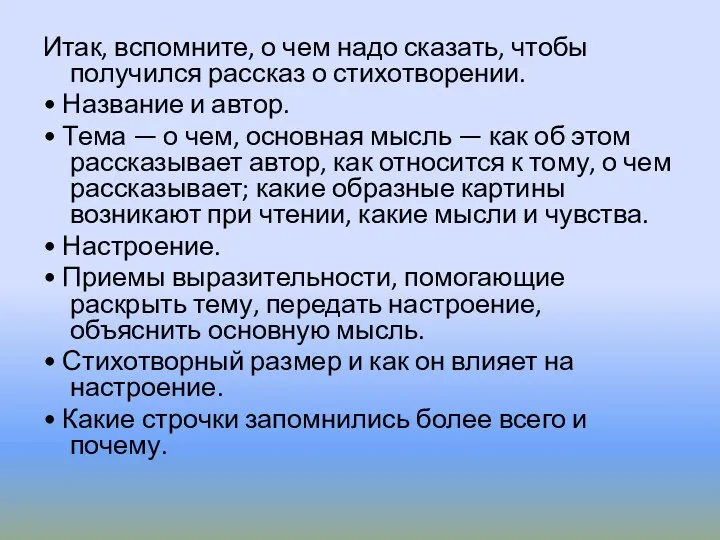 Итак, вспомните, о чем надо сказать, чтобы получился рассказ о стихотворении.

• Название и автор.

• Тема — о чем, основная мысль — как об этом рассказывает автор, как относится к тому, о чем рассказывает; какие образные картины возникают при чтении, какие мысли и чувства.

• Настроение.

• Приемы выразительности, помогающие раскрыть тему, передать настроение, объяснить основную мысль.

• Стихотворный размер и как он влияет на настроение.

• Какие строчки запомнились более всего и почему.